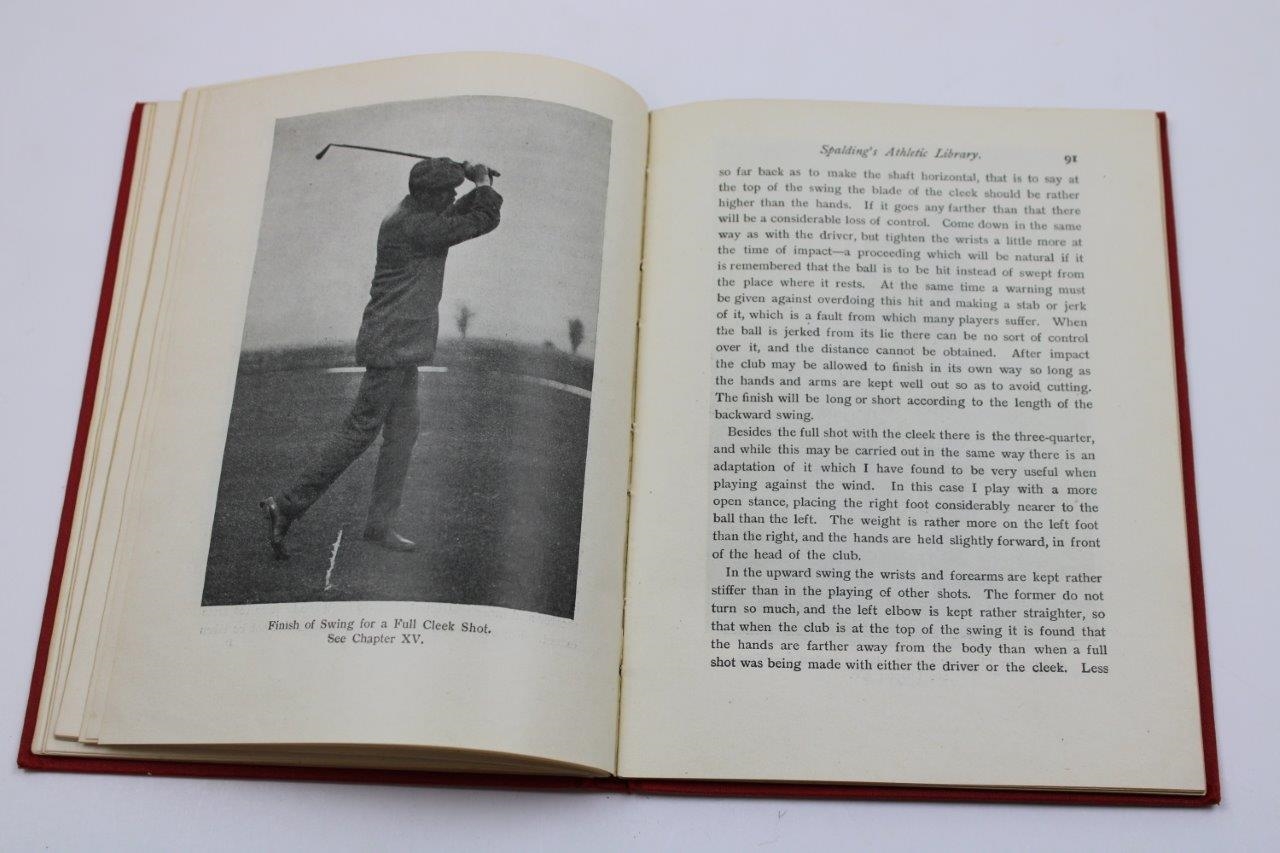 Finish of Swing for a Full Cleek Shot.
See Chapter XV.

Spalding's Athletic Library. 91

so far back as to make the shaft horizontal, that is to say at the top of the swing the blade of the cleek should be rather higher than the hands. If it goes any farther than that there will be a considerable loss of control. Come down in the same way as with the driver, but tighten the wrists a little more at the time of impact—a proceeding which will be natural if it is remembered that the ball is to be hit instead of swept from the place where it rests. At the same time a warning must be given against overdoing this hit and making a stab or jerk of it, which is a fault from which many players suffer. When the ball is jerked from its lie there can be no sort of control over it, and the distance cannot be obtained. After impact the club may be allowed to finish in its own way so long as the hands and arms are kept well out so as to avoid cutting. The finish will be long or short according to the length of the backward swing.

Besides the full shot with the cleek there is the three-quarter, and while this may be carried out in the same way there is an adaptation of it which I have found to be very useful when playing against the wind. In this case I play with a more open stance, placing the right foot considerably nearer to the ball than the left. The weight is rather more on the left foot than the right, and the hands are held slightly forward, in front of the head of the club.

In the upward swing the wrists and forearms are kept rather stiffer than in the playing of other shots. The former do not turn so much, and the left elbow is kept rather straighter, so that when the club is at the top of the swing it is found that the hands are farther away from the body than when a full shot was being made with either the driver or the cleek. Less